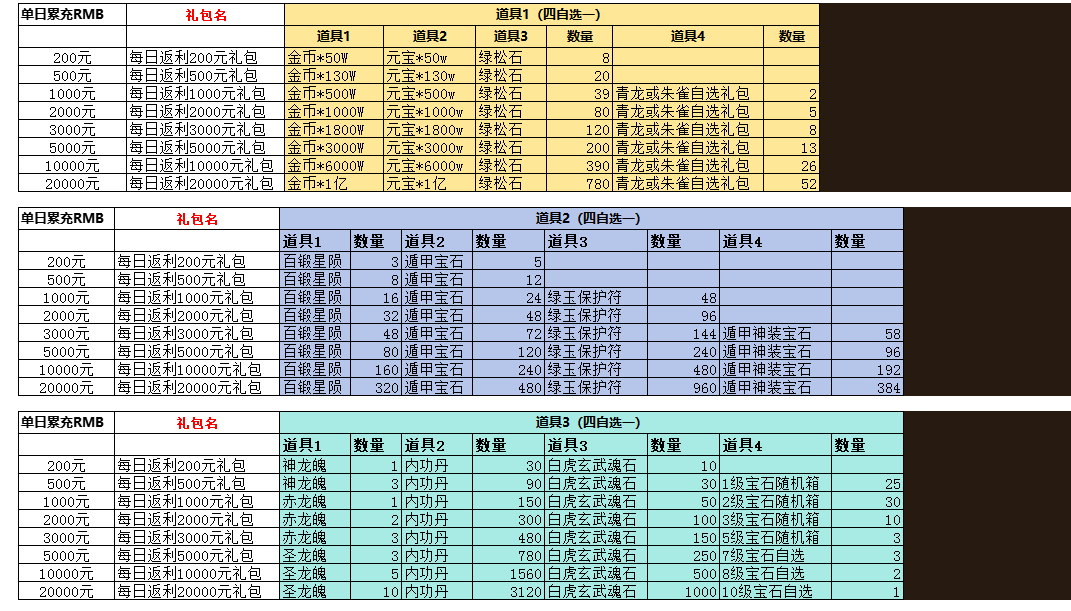 | 单日累充RMB | 礼包名 | 道具1（四自选一） | | | | | |
|---|---|---|---|---|---|---|---|
| | | 道具1 | 道具2 | 道具3 | 数量 | 道具4 | 数量 |
| 200元 | 每日返利200元礼包 | 金币*50W | 元宝*50w | 绿松石 | 8 | | |
| 500元 | 每日返利500元礼包 | 金币*130W | 元宝*130w | 绿松石 | 20 | | |
| 1000元 | 每日返利1000元礼包 | 金币*500W | 元宝*500w | 绿松石 | 39 | 青龙或朱雀自选礼包 | 2 |
| 2000元 | 每日返利2000元礼包 | 金币*1000W | 元宝*1000w | 绿松石 | 80 | 青龙或朱雀自选礼包 | 5 |
| 3000元 | 每日返利3000元礼包 | 金币*1800W | 元宝*1800w | 绿松石 | 120 | 青龙或朱雀自选礼包 | 8 |
| 5000元 | 每日返利5000元礼包 | 金币*3000W | 元宝*3000w | 绿松石 | 200 | 青龙或朱雀自选礼包 | 13 |
| 10000元 | 每日返利10000元礼包 | 金币*6000W | 元宝*6000w | 绿松石 | 390 | 青龙或朱雀自选礼包 | 26 |
| 20000元 | 每日返利20000元礼包 | 金币*1亿 | 元宝*1亿 | 绿松石 | 780 | 青龙或朱雀自选礼包 | 52 |

| 单日累充RMB | 礼包名 | 道具2（四自选一） | | | | | | | |
|---|---|---|---|---|---|---|---|---|---|
| | | 道具1 | 数量 | 道具2 | 数量 | 道具3 | 数量 | 道具4 | 数量 |
| 200元 | 每日返利200元礼包 | 百锻星陨 | 3 | 遁甲宝石 | 5 | | | | |
| 500元 | 每日返利500元礼包 | 百锻星陨 | 8 | 遁甲宝石 | 12 | | | | |
| 1000元 | 每日返利1000元礼包 | 百锻星陨 | 16 | 遁甲宝石 | 24 | 绿玉保护符 | 48 | | |
| 2000元 | 每日返利2000元礼包 | 百锻星陨 | 32 | 遁甲宝石 | 48 | 绿玉保护符 | 96 | | |
| 3000元 | 每日返利3000元礼包 | 百锻星陨 | 48 | 遁甲宝石 | 72 | 绿玉保护符 | 144 | 遁甲神装宝石 | 58 |
| 5000元 | 每日返利5000元礼包 | 百锻星陨 | 80 | 遁甲宝石 | 120 | 绿玉保护符 | 240 | 遁甲神装宝石 | 96 |
| 10000元 | 每日返利10000元礼包 | 百锻星陨 | 160 | 遁甲宝石 | 240 | 绿玉保护符 | 480 | 遁甲神装宝石 | 192 |
| 20000元 | 每日返利20000元礼包 | 百锻星陨 | 320 | 遁甲宝石 | 480 | 绿玉保护符 | 960 | 遁甲神装宝石 | 384 |

| 单日累充RMB | 礼包名 | 道具3（四自选一） | | | | | | | |
|---|---|---|---|---|---|---|---|---|---|
| | | 道具1 | 数量 | 道具2 | 数量 | 道具3 | 数量 | 道具4 | 数量 |
| 200元 | 每日返利200元礼包 | 神龙魄 | 1 | 内功丹 | 30 | 白虎玄武魂石 | 10 | | |
| 500元 | 每日返利500元礼包 | 神龙魄 | 3 | 内功丹 | 90 | 白虎玄武魂石 | 30 | 1级宝石随机箱 | 25 |
| 1000元 | 每日返利1000元礼包 | 赤龙魄 | 1 | 内功丹 | 150 | 白虎玄武魂石 | 50 | 2级宝石随机箱 | 30 |
| 2000元 | 每日返利2000元礼包 | 赤龙魄 | 2 | 内功丹 | 300 | 白虎玄武魂石 | 100 | 3级宝石随机箱 | 10 |
| 3000元 | 每日返利3000元礼包 | 赤龙魄 | 3 | 内功丹 | 480 | 白虎玄武魂石 | 150 | 5级宝石随机箱 | 3 |
| 5000元 | 每日返利5000元礼包 | 圣龙魄 | 3 | 内功丹 | 780 | 白虎玄武魂石 | 250 | 7级宝石自选 | 3 |
| 10000元 | 每日返利10000元礼包 | 圣龙魄 | 5 | 内功丹 | 1560 | 白虎玄武魂石 | 500 | 8级宝石自选 | 2 |
| 20000元 | 每日返利20000元礼包 | 圣龙魄 | 10 | 内功丹 | 3120 | 白虎玄武魂石 | 1000 | 10级宝石自选 | 1 |